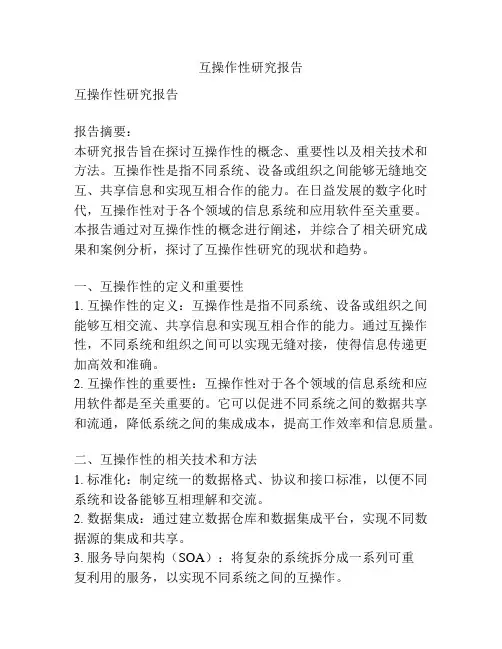 互操作性研究报告

互操作性研究报告

报告摘要：
本研究报告旨在探讨互操作性的概念、重要性以及相关技术和方法。互操作性是指不同系统、设备或组织之间能够无缝地交互、共享信息和实现互相合作的能力。在日益发展的数字化时代，互操作性对于各个领域的信息系统和应用软件至关重要。本报告通过对互操作性的概念进行阐述，并综合了相关研究成果和案例分析，探讨了互操作性研究的现状和趋势。

一、互操作性的定义和重要性
1. 互操作性的定义：互操作性是指不同系统、设备或组织之间能够互相交流、共享信息和实现互相合作的能力。通过互操作性，不同系统和组织之间可以实现无缝对接，使得信息传递更加高效和准确。
2. 互操作性的重要性：互操作性对于各个领域的信息系统和应用软件都是至关重要的。它可以促进不同系统之间的数据共享和流通，降低系统之间的集成成本，提高工作效率和信息质量。

二、互操作性的相关技术和方法
1. 标准化：制定统一的数据格式、协议和接口标准，以便不同系统和设备能够互相理解和交流。
2. 数据集成：通过建立数据仓库和数据集成平台，实现不同数据源的集成和共享。
3. 服务导向架构（SOA）：将复杂的系统拆分成一系列可重复利用的服务，以实现不同系统之间的互操作。